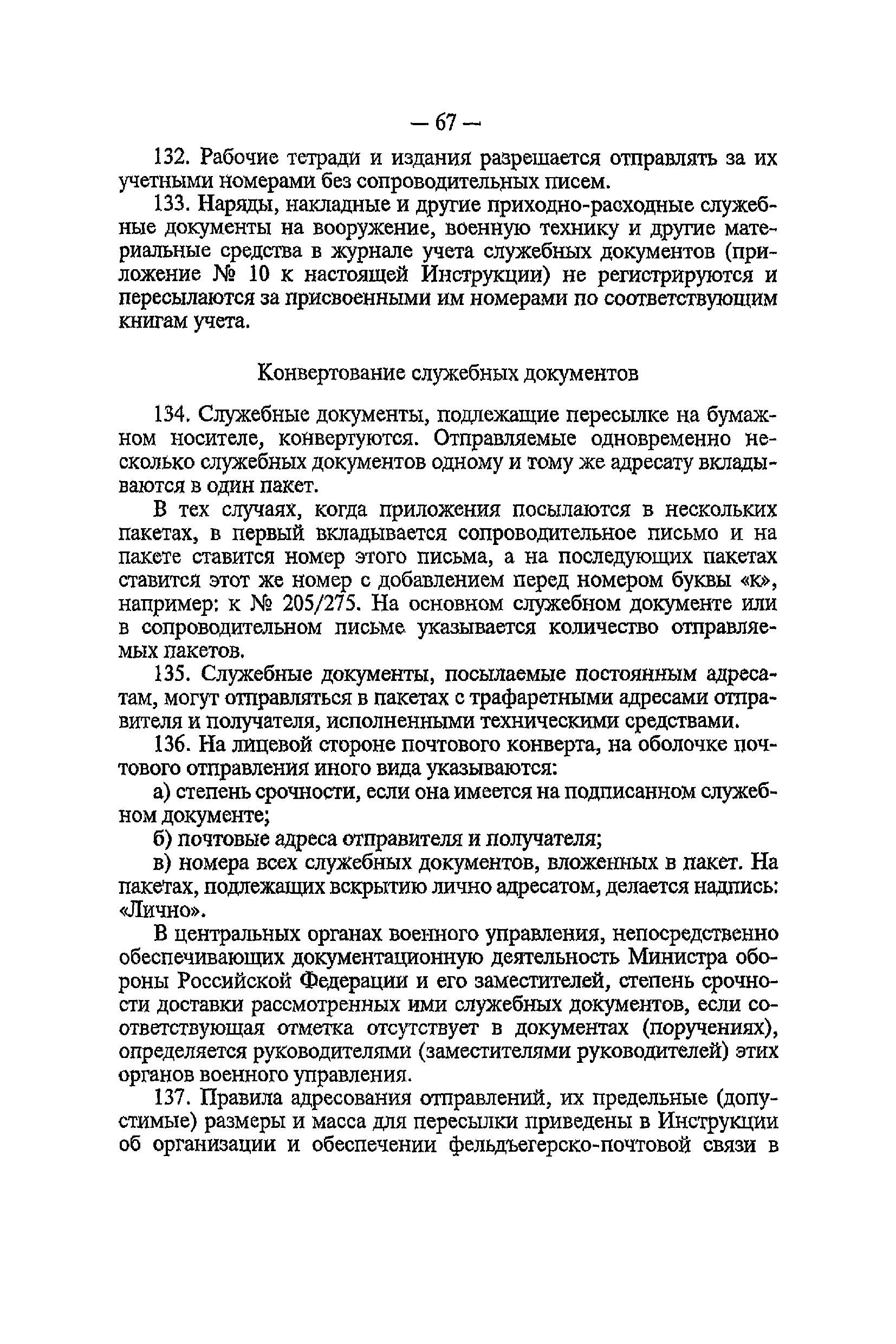 — 67 —

132. Рабочие тетради и издания разрешается отправлять за их учетными номерами без сопроводительных писем.

133. Наряды, накладные и другие приходно-расходные служебные документы на вооружение, военную технику и другие материальные средства в журнале учета служебных документов (приложение № 10 к настоящей Инструкции) не регистрируются и пересылаются за присвоенными им номерами по соответствующим книгам учета.

Конвертование служебных документов

134. Служебные документы, подлежащие пересылке на бумажном носителе, конвертуются. Отправляемые одновременно несколько служебных документов одному и тому же адресату вкладываются в один пакет.

В тех случаях, когда приложения посылаются в нескольких пакетах, в первый вкладывается сопроводительное письмо и на пакете ставится номер этого письма, а на последующих пакетах ставится этот же номер с добавлением перед номером буквы «к», например: к № 205/275. На основном служебном документе или в сопроводительном письме указывается количество отправляемых пакетов.

135. Служебные документы, посылаемые постоянным адресатам, могут отправляться в пакетах с трафаретными адресами отправителя и получателя, исполненными техническими средствами.

136. На лицевой стороне почтового конверта, на оболочке почтового отправления иного вида указываются:

а) степень срочности, если она имеется на подписанном служебном документе;

б) почтовые адреса отправителя и получателя;

в) номера всех служебных документов, вложенных в пакет. На пакетах, подлежащих вскрытию лично адресатом, делается надпись: «Лично».

В центральных органах военного управления, непосредственно обеспечивающих документационную деятельность Министра обороны Российской Федерации и его заместителей, степень срочности доставки рассмотренных ими служебных документов, если соответствующая отметка отсутствует в документах (поручениях), определяется руководителями (заместителями руководителей) этих органов военного управления.

137. Правила адресования отправлений, их предельные (допустимые) размеры и масса для пересылки приведены в Инструкции об организации и обеспечении фельдъегерско-почтовой связи в